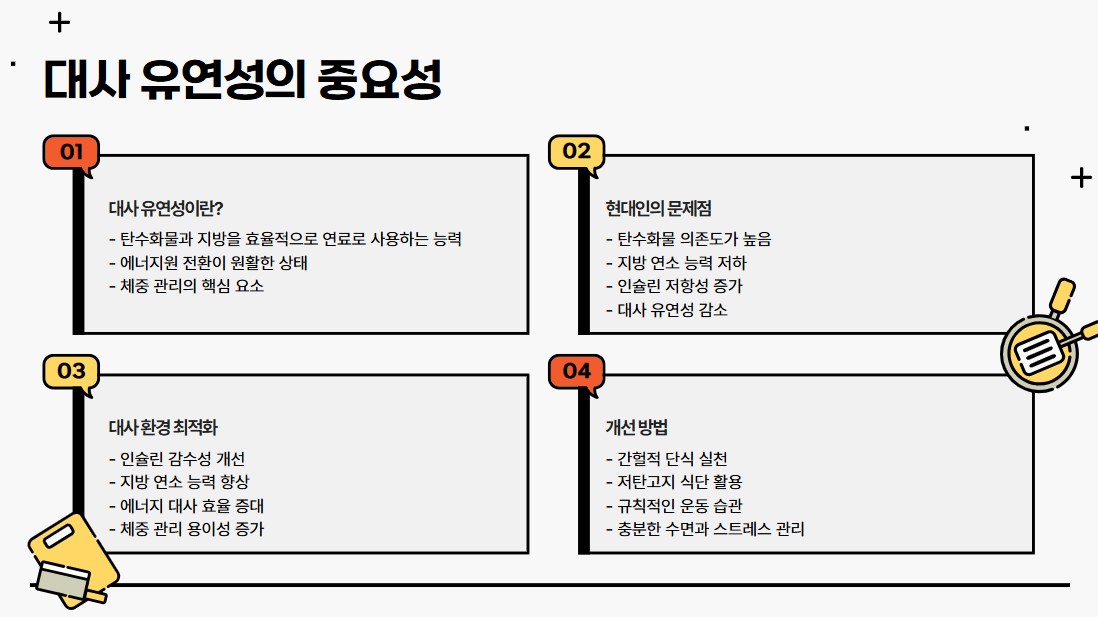 대사 유연성의 중요성

01

대사 유연성이란?

- 탄수화물과 지방을 효율적으로 연료로 사용하는 능력
- 에너지원 전환이 원활한 상태
- 체중 관리의 핵심 요소

02

현대인의 문제점

- 탄수화물 의존도가 높음
- 지방 연소 능력 저하
- 인슐린 저항성 증가
- 대사 유연성 감소

03

대사 환경 최적화

- 인슐린 감수성 개선
- 지방 연소 능력 향상
- 에너지 대사 효율 증대
- 체중 관리 용이성 증가

04

개선 방법

- 간헐적 단식 실천
- 저탄고지 식단 활용
- 규칙적인 운동 습관
- 충분한 수면과 스트레스 관리